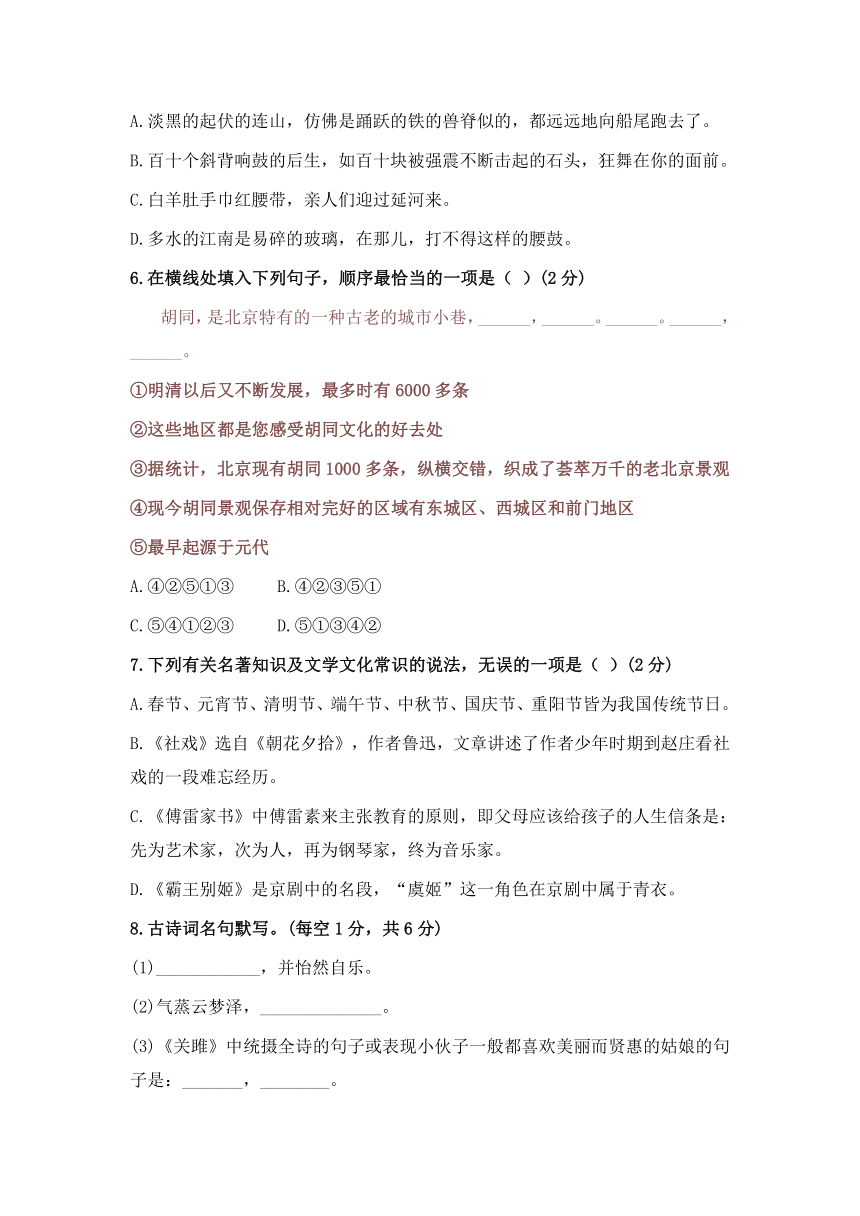 A.淡黑的起伏的连山，仿佛是踊跃的铁的兽脊似的，都远远地向船尾跑去了。

B.百十个斜背响鼓的后生，如百十块被强震不断击起的石头，狂舞在你的面前。

C.白羊肚手巾红腰带，亲人们迎过延河来。

D.多水的江南是易碎的玻璃，在那儿，打不得这样的腰鼓。

6.在横线处填入下列句子，顺序最恰当的一项是（ ）(2分)

胡同，是北京特有的一种古老的城市小巷，______，______。______。______，______。

①明清以后又不断发展，最多时有6000多条

②这些地区都是您感受胡同文化的好去处

③据统计，北京现有胡同1000多条，纵横交错，织成了荟萃万千的老北京景观

④现今胡同景观保存相对完好的区域有东城区、西城区和前门地区

⑤最早起源于元代

A.④②⑤①③　　B.④②③⑤①

C.⑤④①②③　　D.⑤①③④②

7.下列有关名著知识及文学文化常识的说法，无误的一项是（ ）(2分)

A.春节、元宵节、清明节、端午节、中秋节、国庆节、重阳节皆为我国传统节日。

B.《社戏》选自《朝花夕拾》，作者鲁迅，文章讲述了作者少年时期到赵庄看社戏的一段难忘经历。

C.《傅雷家书》中傅雷素来主张教育的原则，即父母应该给孩子的人生信条是：先为艺术家，次为人，再为钢琴家，终为音乐家。

D.《霸王别姬》是京剧中的名段，“虞姬”这一角色在京剧中属于青衣。

8.古诗词名句默写。(每空1分，共6分)

(1)____________，并怡然自乐。

(2)气蒸云梦泽，______________。

(3)《关雎》中统摄全诗的句子或表现小伙子一般都喜欢美丽而贤惠的姑娘的句子是：_______，________。